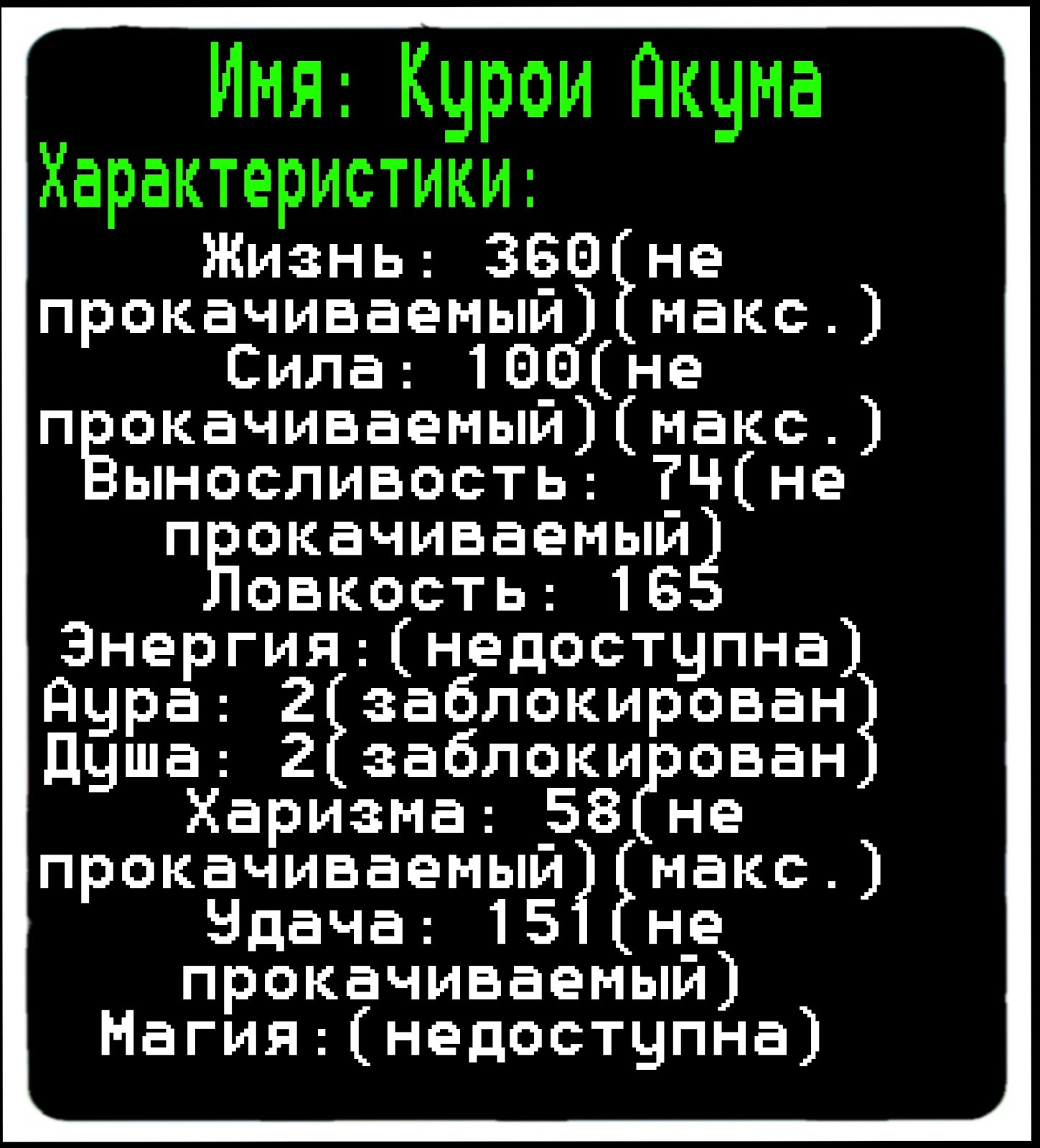 Имя: Курои Акума
Характеристики:
Жизнь: 360(не прокачиваемый)(макс.)
Сила: 100(не прокачиваемый)(макс.)
Выносливость: 74(не прокачиваемый)
Ловкость: 165
Энергия:(недоступна)
Аура: 2(заблокирован)
Душа: 2(заблокирован)
Харизма: 58(не прокачиваемый)(макс.)
Удача: 151(не прокачиваемый)
Магия:(недоступна)